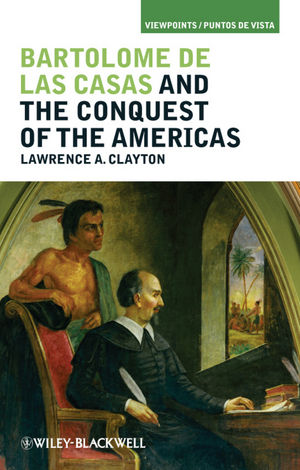 VIEWPOINTS / PUNTOS DE VISTA

BARTOLOME DE LAS CASAS AND THE CONQUEST OF THE AMERICAS

LAWRENCE A. CLAYTON

WILEY-BLACKWELL